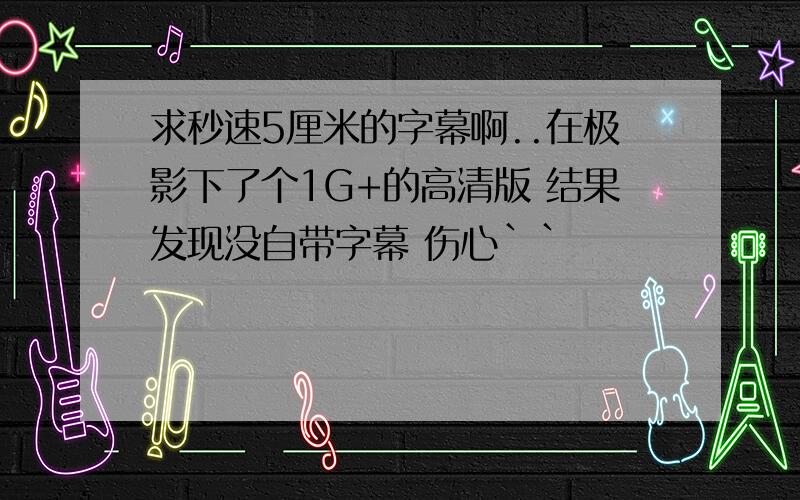 求秒速5厘米的字幕啊..在极影下了个1G+的高清版 结果发现没自带字幕 伤心``